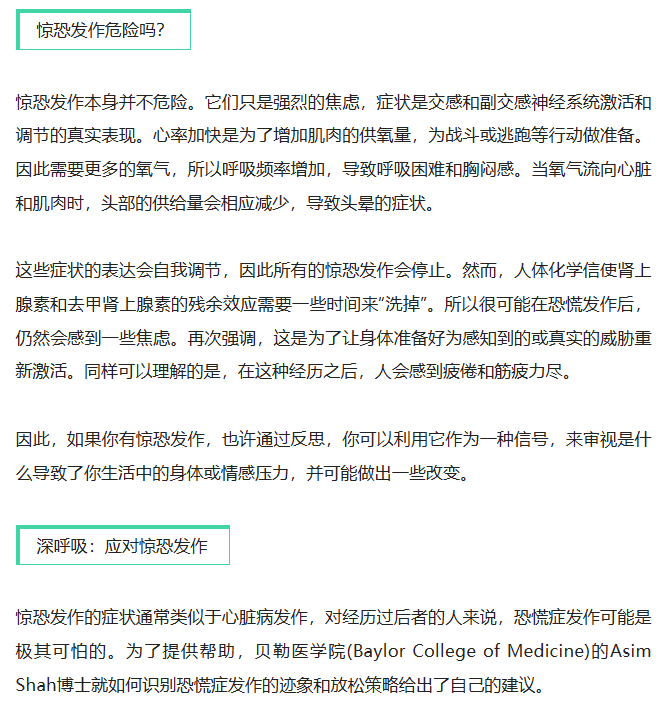 惊恐发作危险吗？

惊恐发作本身并不危险。它们只是强烈的焦虑，症状是交感和副交感神经系统激活和调节的真实表现。心率加快是为了增加肌肉的供氧量，为战斗或逃跑等行动做准备。因此需要更多的氧气，所以呼吸频率增加，导致呼吸困难和胸闷感。当氧气流向心脏和肌肉时，头部的供给量会相应减少，导致头晕的症状。

这些症状的表达会自我调节，因此所有的惊恐发作会停止。然而，人体化学信使肾上腺素和去甲肾上腺素的残余效应需要一些时间来“洗掉”。所以很可能在恐慌发作后，仍然会感到一些焦虑。再次强调，这是为了让身体准备好为感知到的或真实的威胁重新激活。同样可以理解的是，在这种经历之后，人会感到疲倦和筋疲力尽。

因此，如果你有惊恐发作，也许通过反思，你可以利用它作为一种信号，来审视是什么导致了你生活中的身体或情感压力，并可能做出一些改变。

深呼吸：应对惊恐发作

惊恐发作的症状通常类似于心脏病发作，对经历过后者的人来说，恐慌症发作可能是极其可怕的。为了提供帮助，贝勒医学院(Baylor College of Medicine)的Asim Shah博士就如何识别恐慌症发作的迹象和放松策略给出了自己的建议。